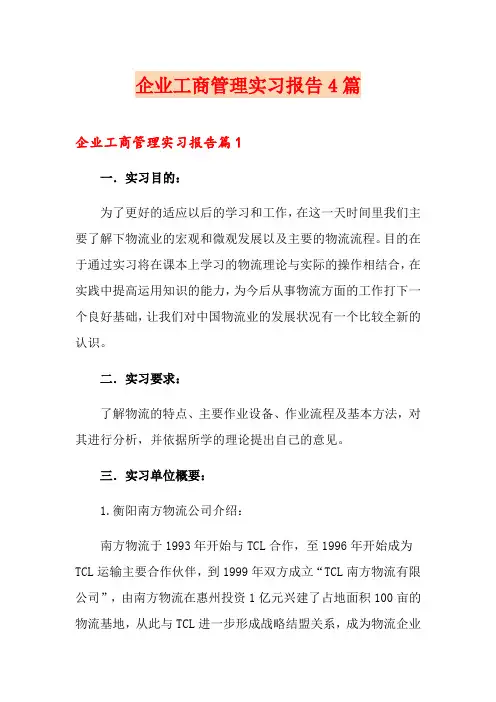 企业工商管理实习报告4篇

企业工商管理实习报告篇1

一．实习目的：

为了更好的适应以后的学习和工作，在这一天时间里我们主要了解下物流业的宏观和微观发展以及主要的物流流程。目的在于通过实习将在课本上学习的物流理论与实际的操作相结合，在实践中提高运用知识的能力，为今后从事物流方面的工作打下一个良好基础，让我们对中国物流业的发展状况有一个比较全新的认识。

二．实习要求：

了解物流的特点、主要作业设备、作业流程及基本方法，对其进行分析，并依据所学的理论提出自己的意见。

三．实习单位概要：

1.衡阳南方物流公司介绍：

南方物流于1993年开始与TCL合作，至1996年开始成为TCL运输主要合作伙伴，到1999年双方成立“TCL南方物流有限公司”，由南方物流在惠州投资1亿元兴建了占地面积100亩的物流基地，从此与TCL进一步形成战略结盟关系，成为物流企业